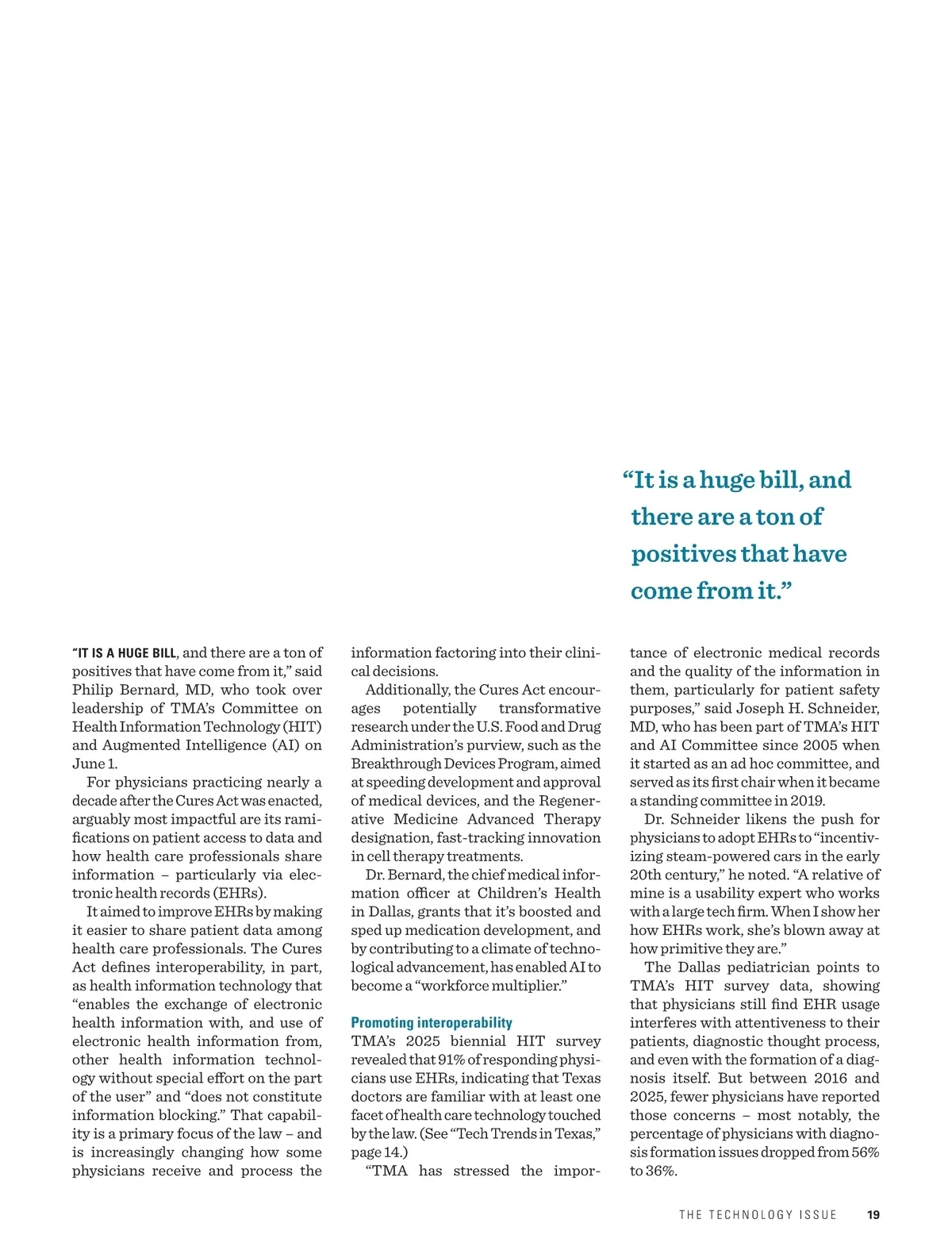 “It is a huge bill, and there are a ton of positives that have come from it.”

“IT IS A HUGE BILL, and there are a ton of positives that have come from it,” said Philip Bernard, MD, who took over leadership of TMA’s Committee on Health Information Technology (HIT) and Augmented Intelligence (AI) on June 1.

For physicians practicing nearly a decade after the Cures Act was enacted, arguably most impactful are its ramifications on patient access to data and how health care professionals share information – particularly via electronic health records (EHRs).

It aimed to improve EHRs by making it easier to share patient data among health care professionals. The Cures Act defines interoperability, in part, as health information technology that “enables the exchange of electronic health information with, and use of electronic health information from, other health information technology without special effort on the part of the user” and “does not constitute information blocking.” That capability is a primary focus of the law – and is increasingly changing how some physicians receive and process the information factoring into their clinical decisions.

Additionally, the Cures Act encourages potentially transformative research under the U.S. Food and Drug Administration’s purview, such as the Breakthrough Devices Program, aimed at speeding development and approval of medical devices, and the Regenerative Medicine Advanced Therapy designation, fast-tracking innovation in cell therapy treatments.

Dr. Bernard, the chief medical information officer at Children’s Health in Dallas, grants that it’s boosted and sped up medication development, and by contributing to a climate of technological advancement, has enabled AI to become a “workforce multiplier.”

Promoting interoperability

TMA’s 2025 biennial HIT survey revealed that 91% of responding physicians use EHRs, indicating that Texas doctors are familiar with at least one facet of health care technology touched by the law. (See “Tech Trends in Texas,” page 14.)

“TMA has stressed the importance of electronic medical records and the quality of the information in them, particularly for patient safety purposes,” said Joseph H. Schneider, MD, who has been part of TMA’s HIT and AI Committee since 2005 when it started as an ad hoc committee, and served as its first chair when it became a standing committee in 2019.

Dr. Schneider likens the push for physicians to adopt EHRs to “incentivizing steam-powered cars in the early 20th century,” he noted. “A relative of mine is a usability expert who works with a large tech firm. When I show her how EHRs work, she’s blown away at how primitive they are.”

The Dallas pediatrician points to TMA’s HIT survey data, showing that physicians still find EHR usage interferes with attentiveness to their patients, diagnostic thought process, and even with the formation of a diagnosis itself. But between 2016 and 2025, fewer physicians have reported those concerns – most notably, the percentage of physicians with diagnosis formation issues dropped from 56% to 36%.

THE TECHNOLOGY ISSUE 19